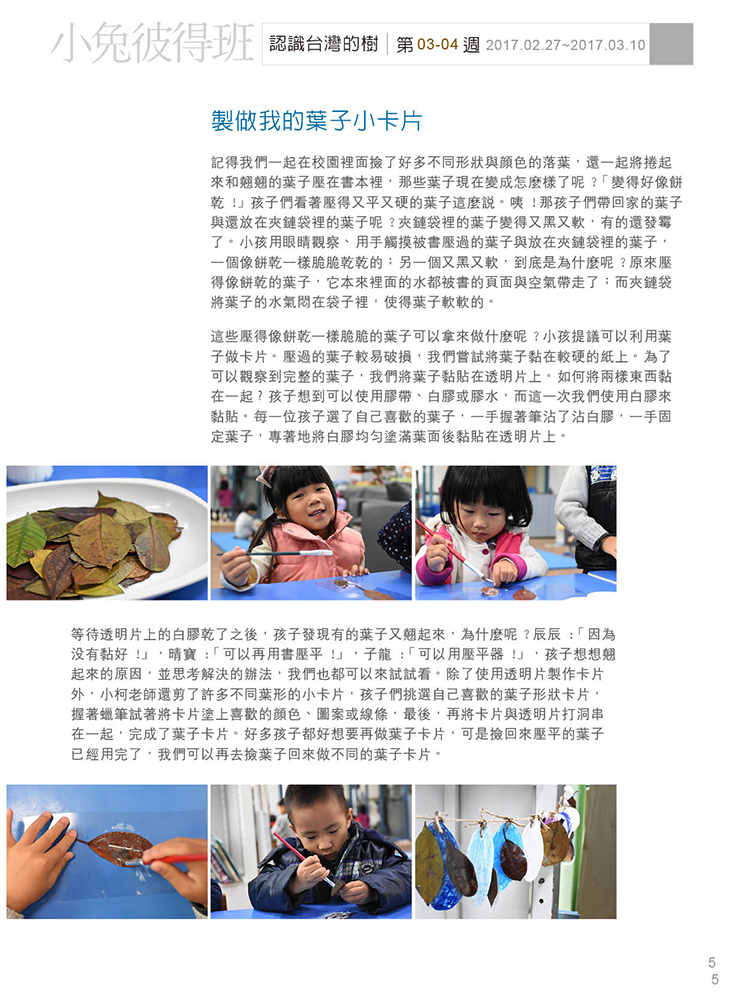 小兔彼得班 認識台灣的樹 | 第 03-04 週 2017.02.27~2017.03.10

製做我的葉子小卡片

記得我們一起在校園裡面撿了好多不同形狀與顏色的落葉，還一起將捲起來和翹翹的葉子壓在書本裡，那些葉子現在變成怎麼樣了呢？「變得好像餅乾！」孩子們看著壓得又平又硬的葉子這麼說。咦！那孩子們帶回家的葉子與還放在夾鏈袋裡的葉子呢？夾鏈袋裡的葉子變得又黑又軟，有的還發霉了。小孩用眼睛觀察、用手觸摸被書壓過的葉子與放在夾鏈袋裡的葉子，一個像餅乾一樣脆脆乾乾的；另一個又黑又軟，到底是為什麼呢？原來壓得像餅乾的葉子，它本來裡面的水都被書的頁面與空氣帶走了；而夾鏈袋將葉子的水氣悶在袋子裡，使得葉子軟軟的。

這些壓得像餅乾一樣脆脆的葉子可以拿來做什麼呢？小孩提議可以利用葉子做卡片。壓過的葉子較易破損，我們嘗試將葉子黏在較硬的紙上。為了可以觀察到完整的葉子，我們將葉子黏貼在透明片上。如何將兩樣東西黏在一起？孩子想到可以使用膠帶、白膠或膠水，而這一次我們使用白膠來黏貼。每一位孩子選了自己喜歡的葉子，一手握著筆沾了沾白膠，一手固定葉子，專著地將白膠均勻塗滿葉面後黏貼在透明片上。

等待透明片上的白膠乾了之後，孩子發現有的葉子又翹起來，為什麼呢？辰辰：「因為沒有黏好！」，晴寶：「可以再用書壓平！」，子龍：「可以用壓平器！」，孩子想想翹起來的原因，並思考解決的辦法，我們也都可以來試試看。除了使用透明片製作卡片外，小柯老師還剪了許多不同葉形的小卡片，孩子們挑選自己喜歡的葉子形狀卡片，握著蠟筆試著將卡片塗上喜歡的顏色、圖案或線條，最後，再將卡片與透明片打洞串在一起，完成了葉子卡片。好多孩子都好想要再做葉子卡片，可是撿回來壓平的葉子已經用完了，我們可以再去撿葉子回來做不同的葉子卡片。

5
5